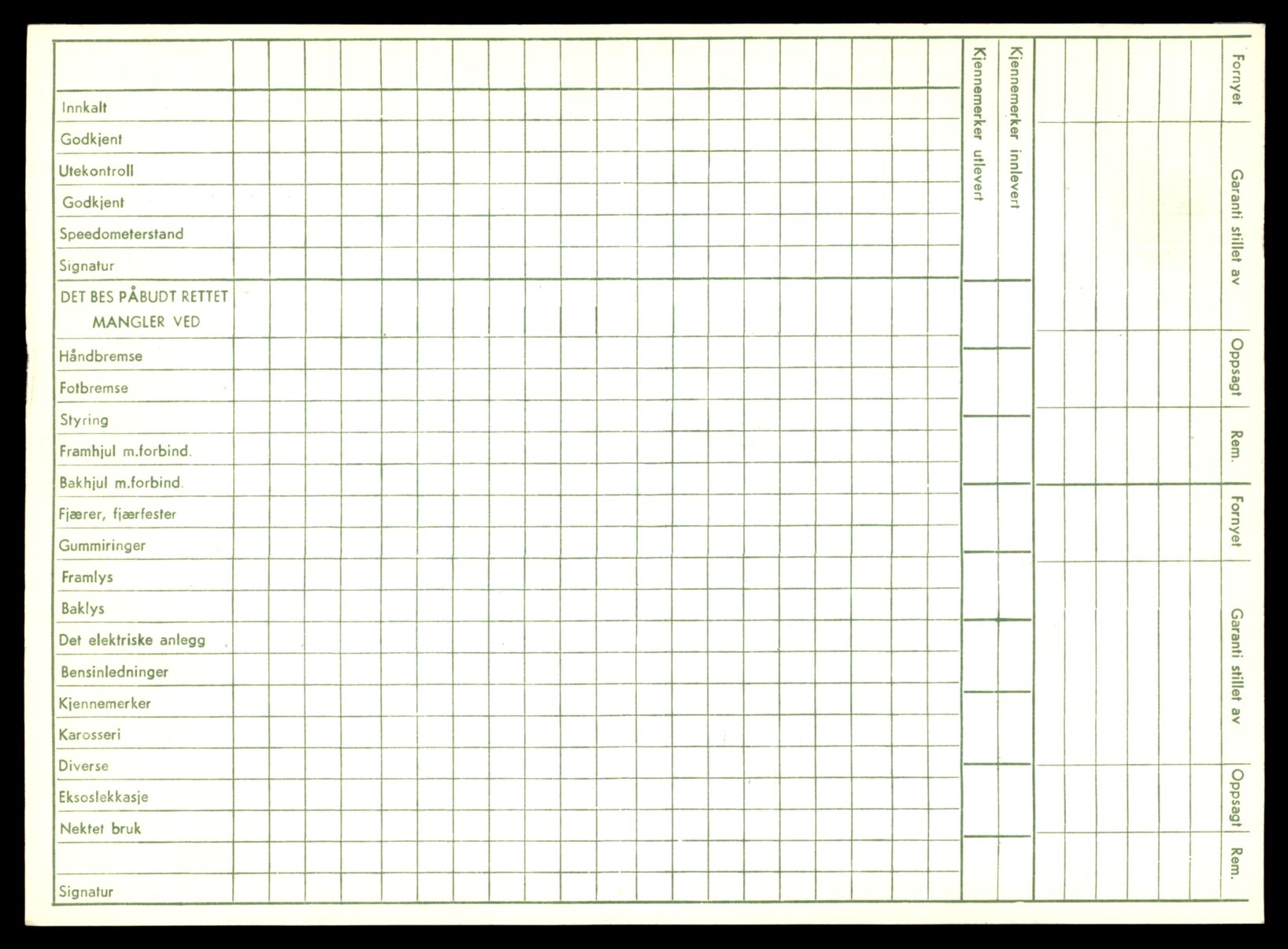 Innkalt
Godkjent
Utekontroll
Godkjent
Speedometerstand
Signatur

DET BES PÅBUDT RETTET
MANGLER VED

Håndbremse
Fotbremse
Styring
Framhjul m.forbind.
Bakhjul m.forbind.
Fjærer, fjærfester
Gummiringer
Framlys
Baklys
Det elektriske anlegg
Bensinledninger
Kjennemerker
Karosseri
Diverse
Eksoslekkasje
Nektet bruk

Signatur

Kjennemerker utlevert
Kjennemerker innlevert

Fornyet
Garanti stillet av
Oppsagt
Rem.
Fornyet
Garanti stillet av
Oppsagt
Rem.